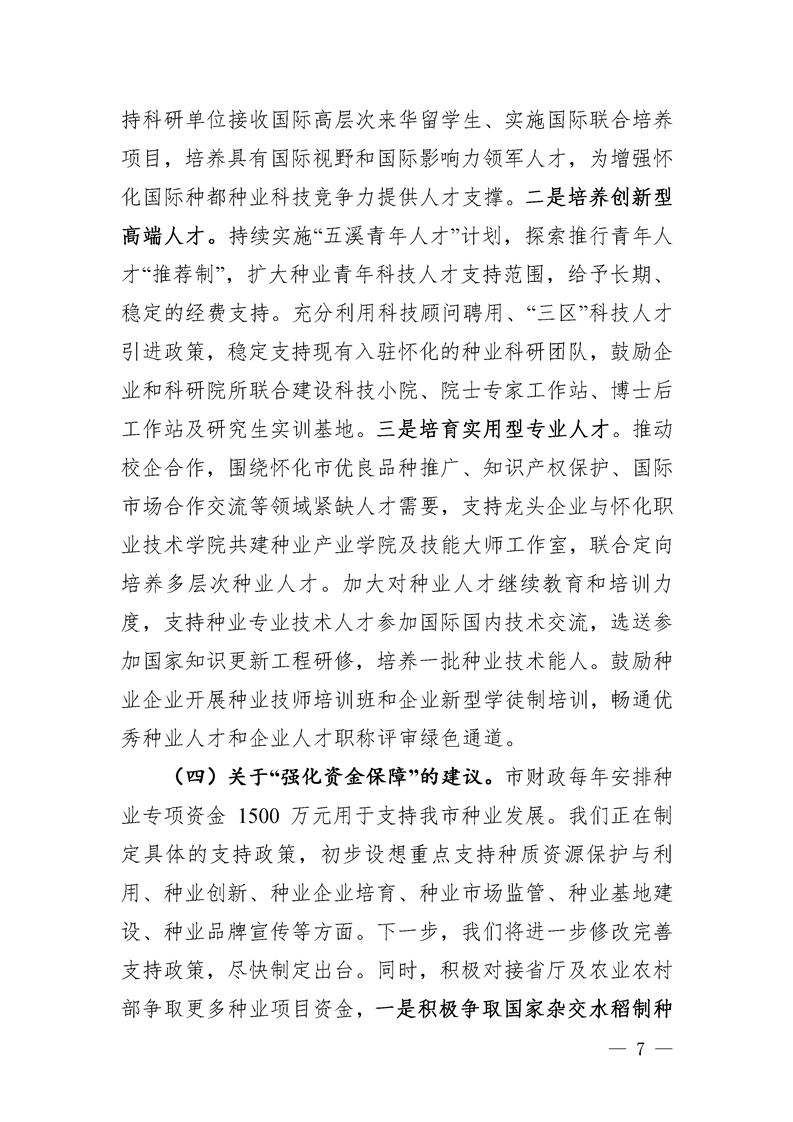 持科研单位接收国际高层次来华留学生、实施国际联合培养项目，培养具有国际视野和国际影响力领军人才，为增强怀化国际种都种业科技竞争力提供人才支撑。二是培养创新型高端人才。持续实施“五溪青年人才”计划，探索推行青年人才“推荐制”，扩大种业青年科技人才支持范围，给予长期、稳定的经费支持。充分利用科技顾问聘用、“三区”科技人才引进政策，稳定支持现有入驻怀化的种业科研团队，鼓励企业和科研院所联合建设科技小院、院士专家工作站、博士后工作站及研究生实训基地。三是培育实用型专业人才。推动校企合作，围绕怀化市优良品种推广、知识产权保护、国际市场合作交流等领域紧缺人才需要，支持龙头企业与怀化职业技术学院共建种业产业学院及技能大师工作室，联合定向培养多层次种业人才。加大对种业人才继续教育和培训力度，支持种业专业技术人才参加国际国内技术交流，选送参加国家知识更新工程研修，培养一批种业技术能人。鼓励种业企业开展种业技师培训班和企业新型学徒制培训，畅通优秀种业人才和企业人才职称评审绿色通道。

（四）关于“强化资金保障”的建议。市财政每年安排种业专项资金1500万元用于支持我市种业发展。我们正在制定具体的支持政策，初步设想重点支持种质资源保护与利用、种业创新、种业企业培育、种业市场监管、种业基地建设、种业品牌宣传等方面。下一步，我们将进一步修改完善支持政策，尽快制定出台。同时，积极对接省厅及农业农村部争取更多种业项目资金，一是积极争取国家杂交水稻制种

— 7 —